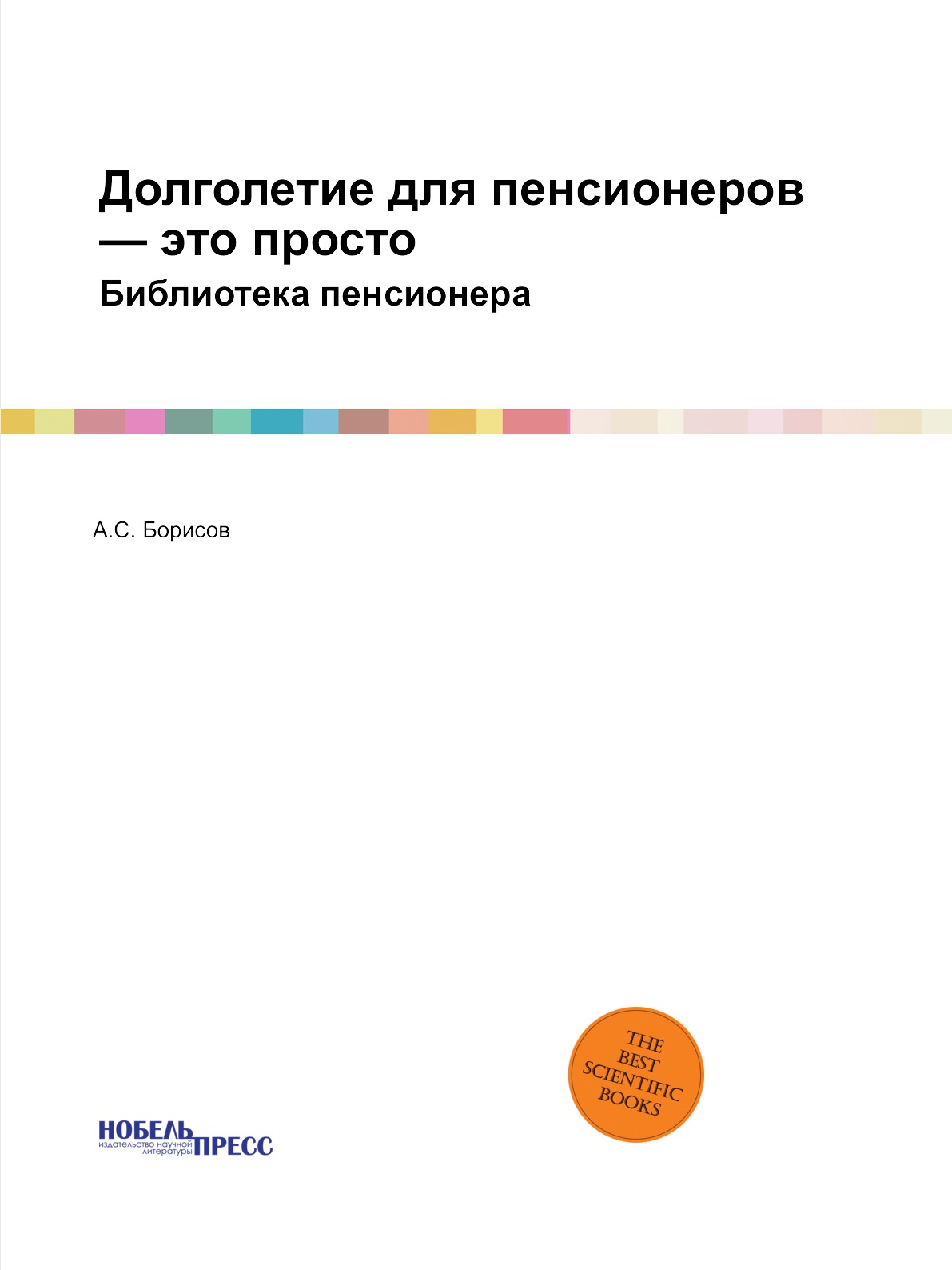 Долголетие для пенсионеров — это просто

Библиотека пенсионера

А.С. Борисов

THE BEST SCIENTIFIC BOOKS

НОБЕЛЬ ПРЕСС
издательство научной литературы